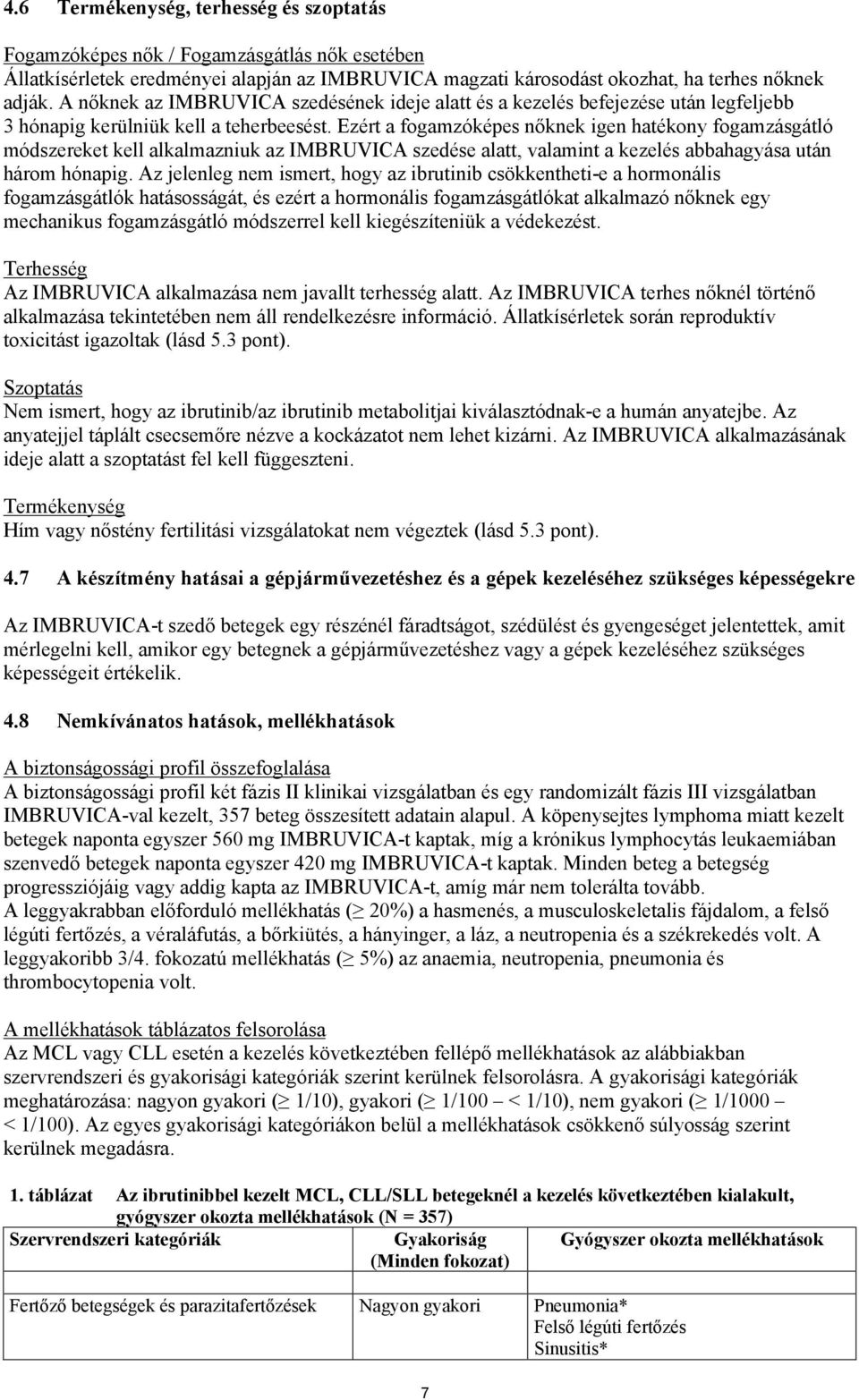 4.6 Termékenység, terhesség és szoptatás

Fogamzóképes nők / Fogamzásgátlás nők esetében
Állatkísérletek eredményei alapján az IMBRUVICA magzati károsodást okozhat, ha terhes nőknek adják. A nőknek az IMBRUVICA szedésének ideje alatt és a kezelés befejezése után legfeljebb 3 hónapig kerülniük kell a teherbeesést. Ezért a fogamzóképes nőknek igen hatékony fogamzásgátló módszereket kell alkalmazniuk az IMBRUVICA szedése alatt, valamint a kezelés abbahagyása után három hónapig. Az jelenleg nem ismert, hogy az ibrutinib csökkentheti-e a hormonális fogamzásgátlók hatásosságát, és ezért a hormonális fogamzásgátlókat alkalmazó nőknek egy mechanikus fogamzásgátló módszerrel kell kiegészíteniük a védekezést.

Terhesség
Az IMBRUVICA alkalmazása nem javallt terhesség alatt. Az IMBRUVICA terhes nőknél történő alkalmazása tekintetében nem áll rendelkezésre információ. Állatkísérletek során reproduktív toxicitást igazoltak (lásd 5.3 pont).

Szoptatás
Nem ismert, hogy az ibrutinib/az ibrutinib metabolitjai kiválasztódnak-e a humán anyatejbe. Az anyatejjel táplált csecsemőre nézve a kockázatot nem lehet kizárni. Az IMBRUVICA alkalmazásának ideje alatt a szoptatást fel kell függeszteni.

Termékenység
Hím vagy nőstény fertilitási vizsgálatokat nem végeztek (lásd 5.3 pont).

4.7 A készítmény hatásai a gépjárművezetéshez és a gépek kezeléséhez szükséges képességekre

Az IMBRUVICA-t szedő betegek egy részénél fáradtságot, szédülést és gyengeséget jelentettek, amit mérlegelni kell, amikor egy betegnek a gépjárművezetéshez vagy a gépek kezeléséhez szükséges képességeit értékelik.

4.8 Nemkívánatos hatások, mellékhatások

A biztonságossági profil összefoglalása
A biztonságossági profil két fázis II klinikai vizsgálatban és egy randomizált fázis III vizsgálatban IMBRUVICA-val kezelt, 357 beteg összesített adatain alapul. A köpenysejtes lymphoma miatt kezelt betegek naponta egyszer 560 mg IMBRUVICA-t kaptak, míg a krónikus lymphocytás leukaemiában szenvedő betegek naponta egyszer 420 mg IMBRUVICA-t kaptak. Minden beteg a betegség progressziójáig vagy addig kapta az IMBRUVICA-t, amíg már nem tolerálta tovább.
A leggyakrabban előforduló mellékhatás ($\geq$ 20%) a hasmenés, a musculoskeletalis fájdalom, a felső légúti fertőzés, a véraláfutás, a bőrkiütés, a hányinger, a láz, a neutropenia és a székrekedés volt. A leggyakoribb 3/4. fokozatú mellékhatás ($\geq$ 5%) az anaemia, neutropenia, pneumonia és thrombocytopenia volt.

A mellékhatások táblázatos felsorolása
Az MCL vagy CLL esetén a kezelés következtében fellépő mellékhatások az alábbiakban szervrendszeri és gyakorisági kategóriák szerint kerülnek felsorolásra. A gyakorisági kategóriák meghatározása: nagyon gyakori ($\geq$ 1/10), gyakori ($\geq$ 1/100 – < 1/10), nem gyakori ($\geq$ 1/1000 – < 1/100). Az egyes gyakorisági kategóriákon belül a mellékhatások csökkenő súlyosság szerint kerülnek megadásra.

1. táblázat Az ibrutinibbel kezelt MCL, CLL/SLL betegeknél a kezelés következtében kialakult, gyógyszer okozta mellékhatások (N = 357)

| Szervrendszeri kategóriák | Gyakoriság (Minden fokozat) | Gyógyszer okozta mellékhatások |
|---|---|---|
| Fertőző betegségek és parazitafertőzések | Nagyon gyakori | Pneumonia* Felső légúti fertőzés Sinusitis* |

7